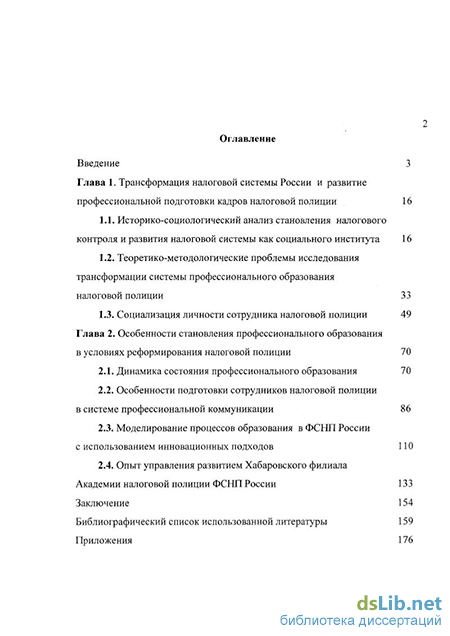 2

Оглавление

Введение 3

Глава 1. Трансформация налоговой системы России и развитие профессиональной подготовки кадров налоговой полиции 16

1.1. Историко-социологический анализ становления налогового контроля и развития налоговой системы как социального института 16

1.2. Теоретико-методологические проблемы исследования трансформации системы профессионального образования налоговой полиции 33

1.3. Социализация личности сотрудника налоговой полиции 49

Глава 2. Особенности становления профессионального образования в условиях реформирования налоговой полиции 70

2.1. Динамика состояния профессионального образования 70

2.2. Особенности подготовки сотрудников налоговой полиции в системе профессиональной коммуникации 86

2.3. Моделирование процессов образования в ФСНП России с использованием инновационных подходов 110

2.4. Опыт управления развитием Хабаровского филиала Академии налоговой полиции ФСНП России 133

Заключение 154

Библиографический список использованной литературы 159

Приложения 176

dsLib.net
библиотека диссертаций